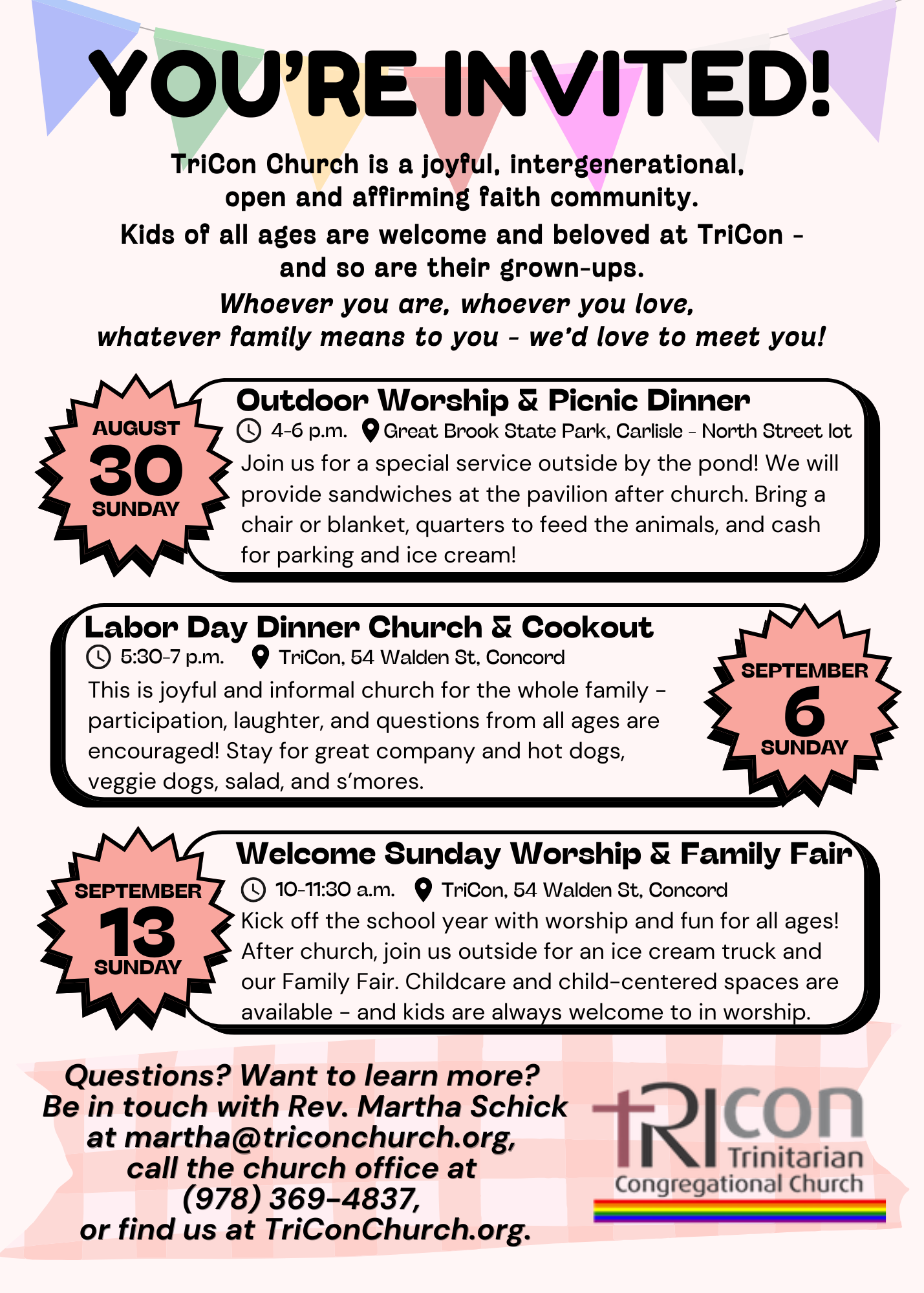 YOU'RE INVITED!

TriCon Church is a joyful, intergenerational, open and affirming faith community.

Kids of all ages are welcome and beloved at TriCon - and so are their grown-ups.

Whoever you are, whoever you love, whatever family means to you - we'd love to meet you!

AUGUST
30
SUNDAY

Outdoor Worship & Picnic Dinner
4-6 p.m. Great Brook State Park, Carlisle - North Street lot
Join us for a special service outside by the pond! We will provide sandwiches at the pavilion after church. Bring a chair or blanket, quarters to feed the animals, and cash for parking and ice cream!

Labor Day Dinner Church & Cookout
5:30-7 p.m. TriCon, 54 Walden St, Concord
This is joyful and informal church for the whole family - participation, laughter, and questions from all ages are encouraged! Stay for great company and hot dogs, veggie dogs, salad, and s'mores.

SEPTEMBER
6
SUNDAY

SEPTEMBER
13
SUNDAY

Welcome Sunday Worship & Family Fair
10-11:30 a.m. TriCon, 54 Walden St, Concord
Kick off the school year with worship and fun for all ages! After church, join us outside for an ice cream truck and our Family Fair. Childcare and child-centered spaces are available - and kids are always welcome to in worship.

Questions? Want to learn more? Be in touch with Rev. Martha Schick at martha@triconchurch.org, call the church office at (978) 369-4837, or find us at TriConChurch.org.

TRICON
Trinitarian
Congregational Church